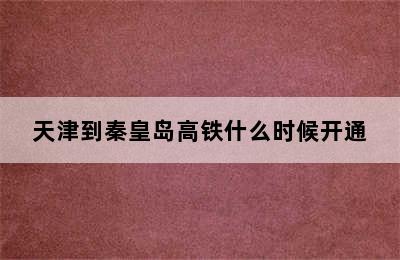 天津到秦皇岛高铁什么时候开通